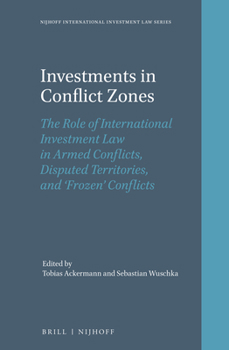 NIJHOFF INTERNATIONAL INVESTMENT LAW SERIES

Investments in Conflict Zones

The Role of International Investment Law in Armed Conflicts, Disputed Territories, and 'Frozen' Conflicts

Edited by
Tobias Ackermann and Sebastian Wuschka

BRILL | NIJHOFF